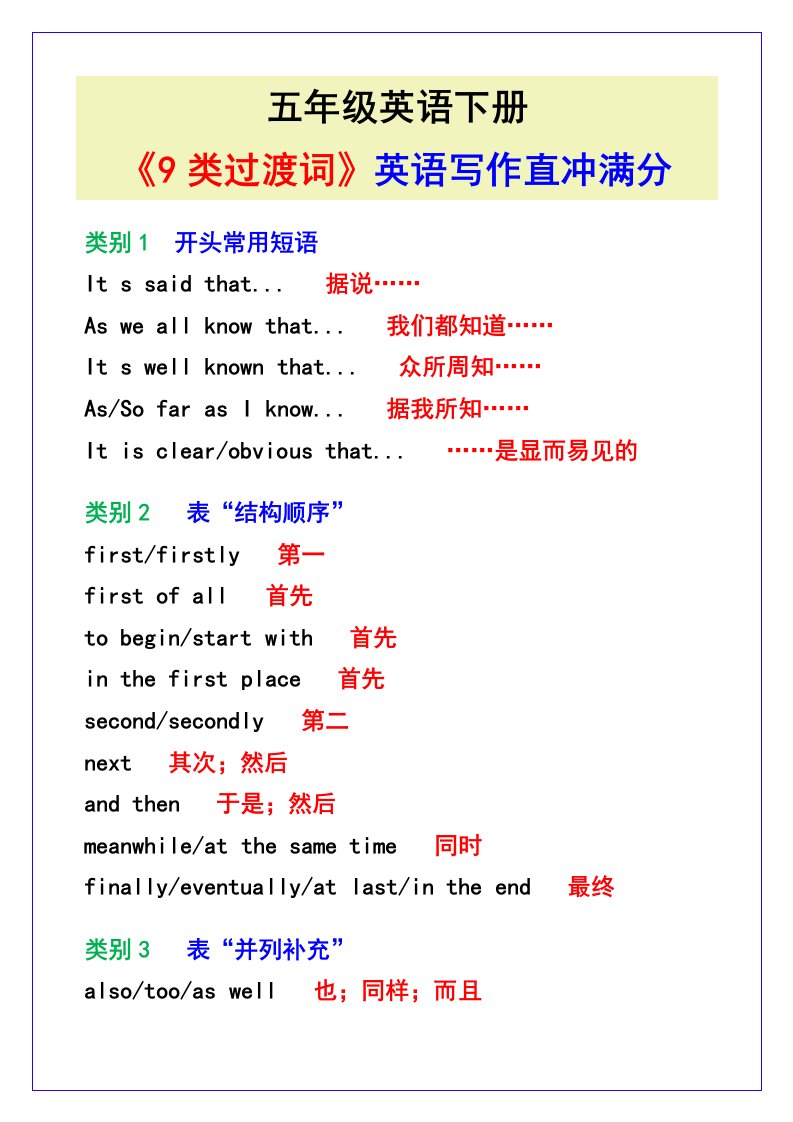 五年级英语下册

《9 类过渡词》英语写作直冲满分

类别 1　开头常用短语

It s said that...　据说……

As we all know that...　我们都知道……

It s well known that...　众所周知……

As/So far as I know...　据我所知……

It is clear/obvious that...　……是显而易见的

类别 2　表“结构顺序”

first/firstly　第一

first of all　首先

to begin/start with　首先

in the first place　首先

second/secondly　第二

next　其次；然后

and then　于是；然后

meanwhile/at the same time　同时

finally/eventually/at last/in the end　最终

类别 3　表“并列补充”

also/too/as well　也；同样；而且